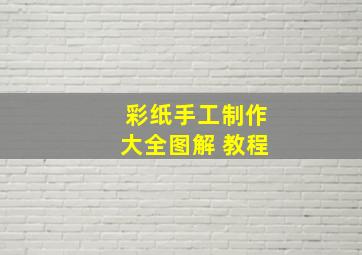 彩纸手工制作
大全图解 教程